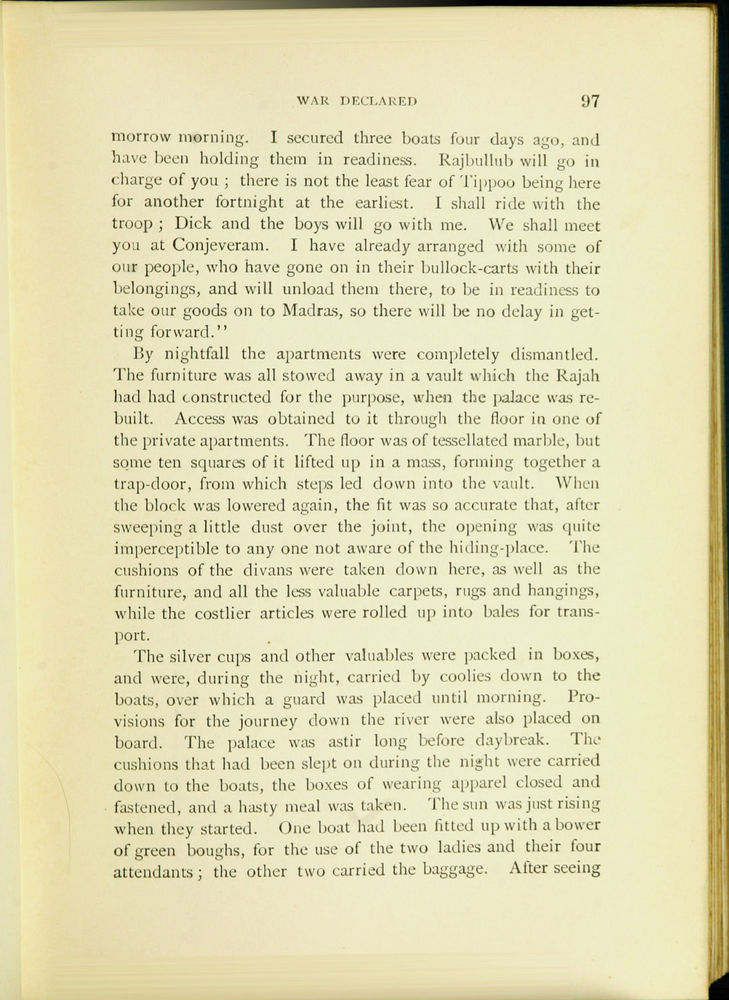 WAR DECLARED 97

morrow morning. I secured three boats four days ago, and have been holding them in readiness. Rajbullub will go in charge of you ; there is not the least fear of Tippoo being here for another fortnight at the earliest. I shall ride with the troop ; Dick and the boys will go with me. We shall meet you at Conjeveram. I have already arranged with some of our people, who have gone on in their bullock-carts with their belongings, and will unload them there, to be in readiness to take our goods on to Madras, so there will be no delay in getting forward."

By nightfall the apartments were completely dismantled. The furniture was all stowed away in a vault which the Rajah had had constructed for the purpose, when the palace was rebuilt. Access was obtained to it through the floor in one of the private apartments. The floor was of tessellated marble, but some ten squares of it lifted up in a mass, forming together a trap-door, from which steps led down into the vault. When the block was lowered again, the fit was so accurate that, after sweeping a little dust over the joint, the opening was quite imperceptible to any one not aware of the hiding-place. The cushions of the divans were taken down here, as well as the furniture, and all the less valuable carpets, rugs and hangings, while the costlier articles were rolled up into bales for transport.

The silver cups and other valuables were packed in boxes, and were, during the night, carried by coolies down to the boats, over which a guard was placed until morning. Provisions for the journey down the river were also placed on board. The palace was astir long before daybreak. The cushions that had been slept on during the night were carried down to the boats, the boxes of wearing apparel closed and fastened, and a hasty meal was taken. The sun was just rising when they started. One boat had been fitted up with a bower of green boughs, for the use of the two ladies and their four attendants ; the other two carried the baggage. After seeing